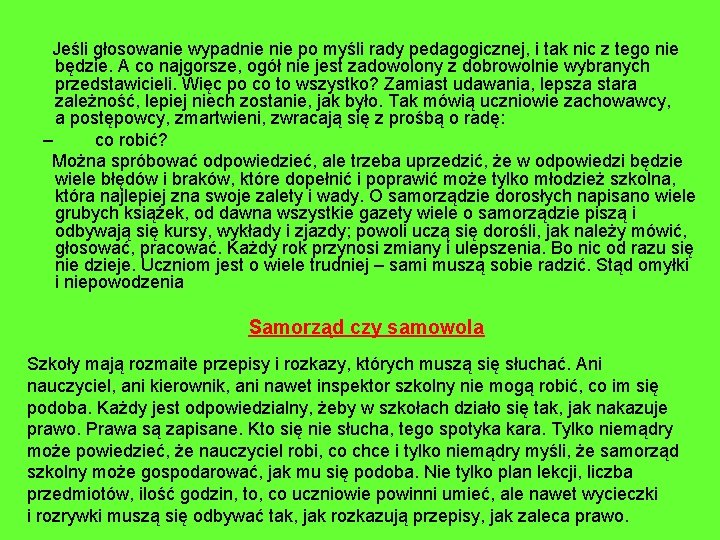 Jeśli głosowanie wypadnie nie po myśli rady pedagogicznej, i tak nic z tego nie będzie. A co najgorsze, ogół nie jest zadowolony z dobrowolnie wybranych przedstawicieli. Więc po co to wszystko? Zamiast udawania, lepsza stara zależność, lepiej niech zostanie, jak było. Tak mówią uczniowie zachowawcy, a postępowcy, zmartwieni, zwracają się z prośbą o radę:

– co robić?

Można spróbować odpowiedzieć, ale trzeba uprzedzić, że w odpowiedzi będzie wiele błędów i braków, które dopełnić i poprawić może tylko młodzież szkolna, która najlepiej zna swoje zalety i wady. O samorządzie dorosłych napisano wiele grubych książek, od dawna wszystkie gazety wiele o samorządzie piszą i odbywają się kursy, wykłady i zjazdy; powoli uczą się dorośli, jak należy mówić, głosować, pracować. Każdy rok przynosi zmiany i ulepszenia. Bo nic od razu się nie dzieje. Uczniom jest o wiele trudniej – sami muszą sobie radzić. Stąd omyłki i niepowodzenia

Samorząd czy samowola

Szkoły mają rozmaite przepisy i rozkazy, których muszą się słuchać. Ani nauczyciel, ani kierownik, ani nawet inspektor szkolny nie mogą robić, co im się podoba. Każdy jest odpowiedzialny, żeby w szkołach działo się tak, jak nakazuje prawo. Prawa są zapisane. Kto się nie słucha, tego spotyka kara. Tylko niemądry może powiedzieć, że nauczyciel robi, co chce i tylko niemądry myśli, że samorząd szkolny może gospodarować, jak mu się podoba. Nie tylko plan lekcji, liczba przedmiotów, ilość godzin, to, co uczniowie powinni umieć, ale nawet wycieczki i rozrywki muszą się odbywać tak, jak rozkazują przepisy, jak zaleca prawo.